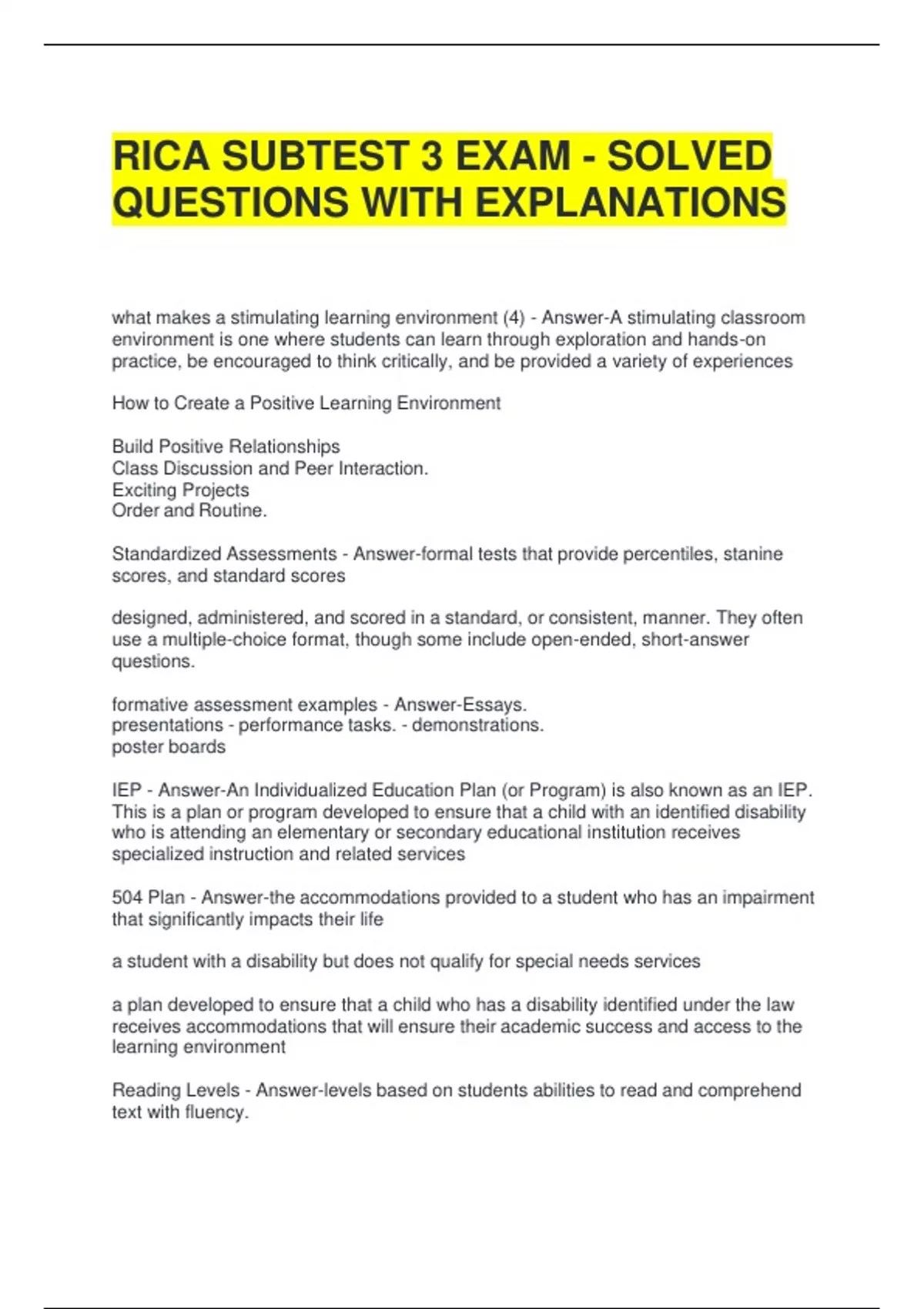 RICA SUBTEST 3 EXAM - SOLVED QUESTIONS WITH EXPLANATIONS

what makes a stimulating learning environment (4) - Answer-A stimulating classroom environment is one where students can learn through exploration and hands-on practice, be encouraged to think critically, and be provided a variety of experiences

How to Create a Positive Learning Environment

Build Positive Relationships
Class Discussion and Peer Interaction.
Exciting Projects
Order and Routine.

Standardized Assessments - Answer-formal tests that provide percentiles, stanine scores, and standard scores

designed, administered, and scored in a standard, or consistent, manner. They often use a multiple-choice format, though some include open-ended, short-answer questions.

formative assessment examples - Answer-Essays.
presentations - performance tasks. - demonstrations.
poster boards

IEP - Answer-An Individualized Education Plan (or Program) is also known as an IEP. This is a plan or program developed to ensure that a child with an identified disability who is attending an elementary or secondary educational institution receives specialized instruction and related services

504 Plan - Answer-the accommodations provided to a student who has an impairment that significantly impacts their life

a student with a disability but does not qualify for special needs services

a plan developed to ensure that a child who has a disability identified under the law receives accommodations that will ensure their academic success and access to the learning environment

Reading Levels - Answer-levels based on students abilities to read and comprehend text with fluency.